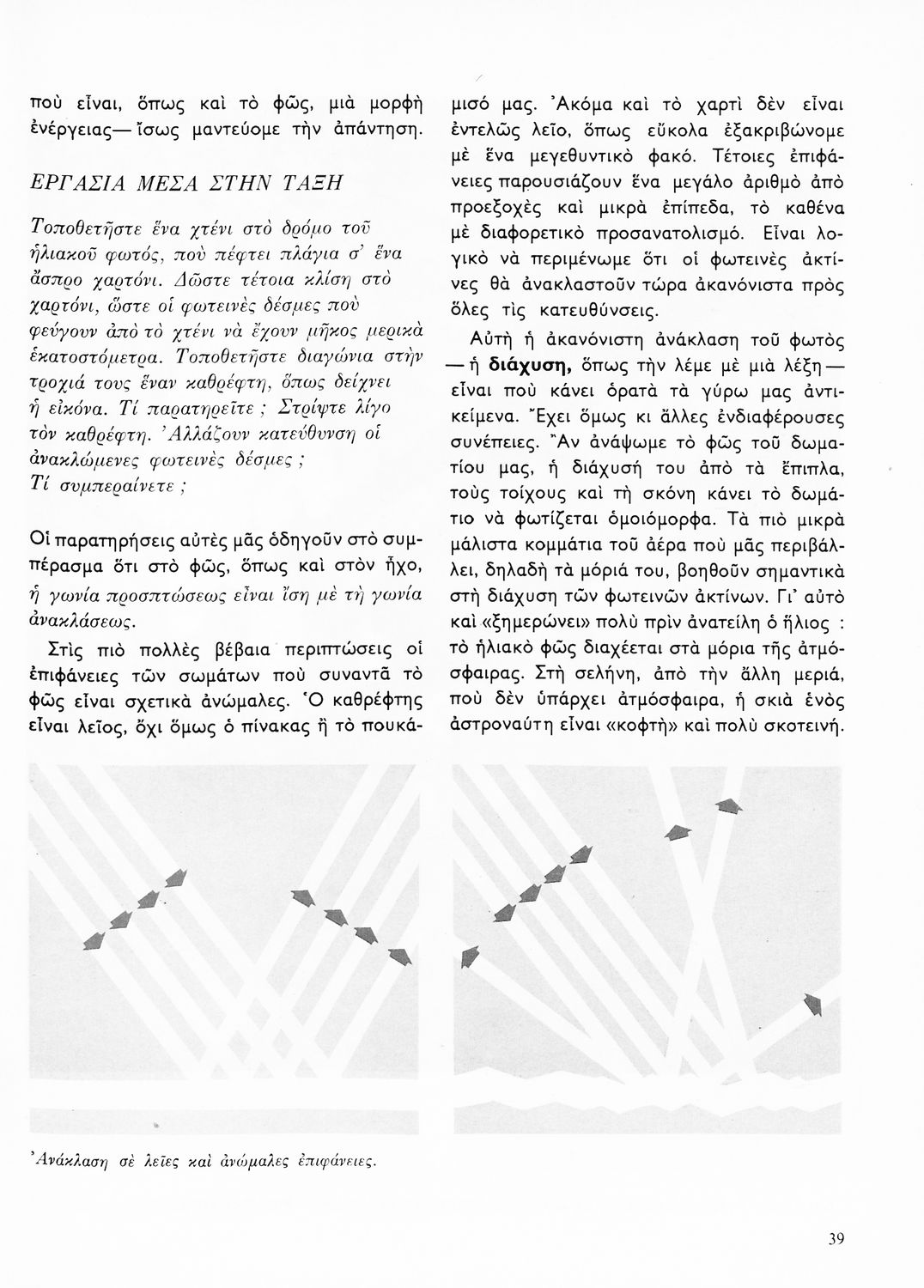 ποὺ εἶναι, ὅπως καὶ τὸ φῶς, μιὰ μορφὴ ἐνέργειας— ἴσως μαντεύομε τὴν ἀπάντηση.

ΕΡΓΑΣΙΑ ΜΕΣΑ ΣΤΗΝ ΤΑΞΗ

Τοποθετῆστε ἕνα χτένι στὸ δρόμο τοῦ ἡλιακοῦ φωτός, ποὺ πέφτει πλάγια σ' ἕνα ἄσπρο χαρτόνι. Δῶστε τέτοια κλίση στὸ χαρτόνι, ὥστε οἱ φωτεινὲς δέσμες ποὺ φεύγουν ἀπὸ τὸ χτένι νὰ ἔχουν μῆκος μερικὰ ἑκατοστόμετρα. Τοποθετῆστε διαγώνια στὴν τροχιά τους ἕναν καθρέφτη, ὅπως δείχνει ἡ εἰκόνα. Τί παρατηρεῖτε ; Στρίψτε λίγο τὸν καθρέφτη. Ἀλλάζουν κατεύθυνση οἱ ἀνακλώμενες φωτεινὲς δέσμες ; Τί συμπεραίνετε ;

Οἱ παρατηρήσεις αὐτὲς μᾶς ὁδηγοῦν στὸ συμπέρασμα ὅτι στὸ φῶς, ὅπως καὶ στὸν ἦχο, ἡ γωνία προσπτώσεως εἶναι ἴση μὲ τὴ γωνία ἀνακλάσεως.

Στὶς πιὸ πολλὲς βέβαια περιπτώσεις οἱ ἐπιφάνειες τῶν σωμάτων ποὺ συναντᾶ τὸ φῶς εἶναι σχετικὰ ἀνώμαλες. Ὁ καθρέφτης εἶναι λεῖος, ὄχι ὅμως ὁ πίνακας ἢ τὸ πουκάμισό μας. Ἀκόμα καὶ τὸ χαρτὶ δὲν εἶναι ἐντελῶς λεῖο, ὅπως εὔκολα ἐξακριβώνομε μὲ ἕνα μεγεθυντικὸ φακό. Τέτοιες ἐπιφάνειες παρουσιάζουν ἕνα μεγάλο ἀριθμὸ ἀπὸ προεξοχὲς καὶ μικρὰ ἐπίπεδα, τὸ καθένα μὲ διαφορετικὸ προσανατολισμό. Εἶναι λογικὸ νὰ περιμένωμε ὅτι οἱ φωτεινὲς ἀκτίνες θὰ ἀνακλαστοῦν τώρα ἀκανόνιστα πρὸς ὅλες τὶς κατευθύνσεις.

Αὐτὴ ἡ ἀκανόνιστη ἀνάκλαση τοῦ φωτὸς — ἡ διάχυση, ὅπως τὴν λέμε μὲ μιὰ λέξη — εἶναι ποὺ κάνει ὁρατὰ τὰ γύρω μας ἀντικείμενα. Ἔχει ὅμως κι ἄλλες ἐνδιαφέρουσες συνέπειες. Ἂν ἀνάψωμε τὸ φῶς τοῦ δωματίου μας, ἡ διάχυσή του ἀπὸ τὰ ἔπιπλα, τοὺς τοίχους καὶ τὴ σκόνη κάνει τὸ δωμάτιο νὰ φωτίζεται ὁμοιόμορφα. Τὰ πιὸ μικρὰ μάλιστα κομμάτια τοῦ ἀέρα ποὺ μᾶς περιβάλλει, δηλαδὴ τὰ μόριά του, βοηθοῦν σημαντικὰ στὴ διάχυση τῶν φωτεινῶν ἀκτίνων. Γι' αὐτὸ καὶ «ξημερώνει» πολὺ πρὶν ἀνατείλη ὁ ἥλιος : τὸ ἡλιακὸ φῶς διαχέεται στὰ μόρια τῆς ἀτμόσφαιρας. Στὴ σελήνη, ἀπὸ τὴν ἄλλη μεριά, ποὺ δὲν ὑπάρχει ἀτμόσφαιρα, ἡ σκιὰ ἑνὸς ἀστροναύτη εἶναι «κοφτὴ» καὶ πολὺ σκοτεινή.

Ἀνάκλαση σὲ λεῖες καὶ ἀνώμαλες ἐπιφάνειες.

39